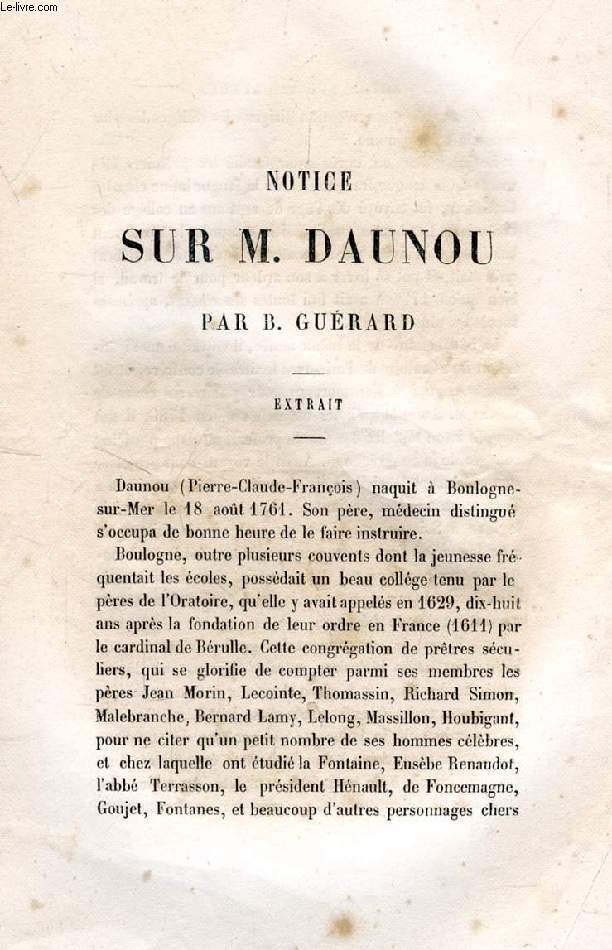 Le-livre.com

NOTICE

SUR M. DAUNOU

PAR B. GUÉRARD

EXTRAIT

Daunou (Pierre-Claude-François) naquit à Boulogne-sur-Mer le 18 août 1761. Son père, médecin distingué s'occupa de bonne heure de le faire instruire.

Boulogne, outre plusieurs couvents dont la jeunesse fréquentait les écoles, possédait un beau collége tenu par le pères de l'Oratoire, qu'elle y avait appelés en 1629, dix-huit ans après la fondation de leur ordre en France (1611) par le cardinal de Bérulle. Cette congrégation de prêtres séculiers, qui se glorifie de compter parmi ses membres les pères Jean Morin, Lecointe, Thomassin, Richard Simon, Malebranche, Bernard Lamy, Lelong, Massillon, Houbigant, pour ne citer qu'un petit nombre de ses hommes célèbres, et chez laquelle ont étudié la Fontaine, Eusèbe Renaudot, l'abbé Terrasson, le président Hénault, de Foncemagne, Goujet, Fontanes, et beaucoup d'autres personnages chers